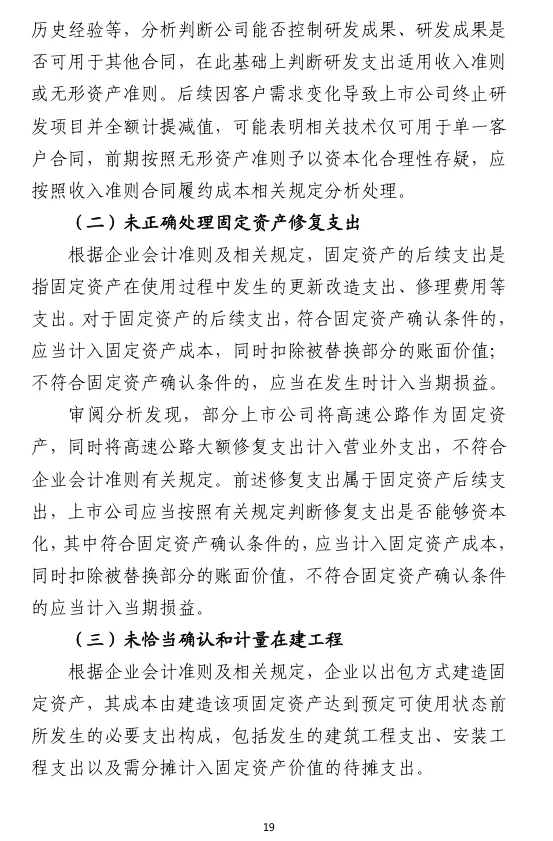 历史经验等，分析判断公司能否控制研发成果、研发成果是否可用于其他合同，在此基础上判断研发支出适用收入准则或无形资产准则。后续因客户需求变化导致上市公司终止研发项目并全额计提减值，可能表明相关技术仅可用于单一客户合同，前期按照无形资产准则予以资本化合理性存疑，应按照收入准则合同履约成本相关规定分析处理。

（二）未正确处理固定资产修复支出

根据企业会计准则及相关规定，固定资产的后续支出是指固定资产在使用过程中发生的更新改造支出、修理费用等支出。对于固定资产的后续支出，符合固定资产确认条件的，应当计入固定资产成本，同时扣除被替换部分的账面价值；不符合固定资产确认条件的，应当在发生时计入当期损益。

审阅分析发现，部分上市公司将高速公路作为固定资产，同时将高速公路大额修复支出计入营业外支出，不符合企业会计准则有关规定。前述修复支出属于固定资产后续支出，上市公司应当按照有关规定判断修复支出是否能够资本化，其中符合固定资产确认条件的，应当计入固定资产成本，同时扣除被替换部分的账面价值，不符合固定资产确认条件的应当计入当期损益。

（三）未恰当确认和计量在建工程

根据企业会计准则及相关规定，企业以出包方式建造固定资产，其成本由建造该项固定资产达到预定可使用状态前所发生的必要支出构成，包括发生的建筑工程支出、安装工程支出以及需分摊计入固定资产价值的待摊支出。

19